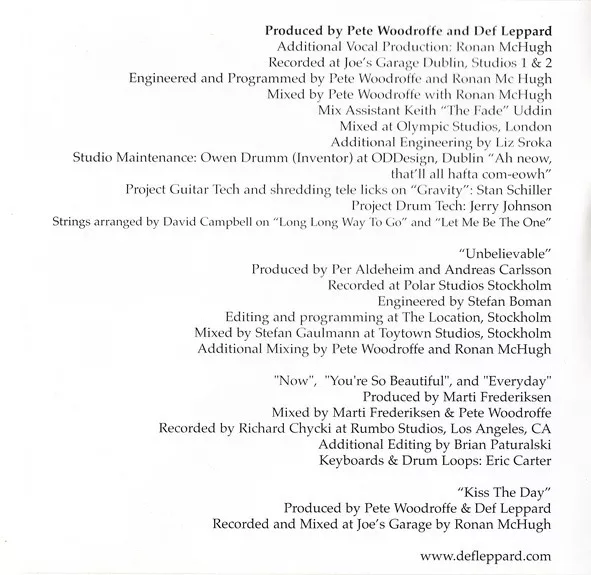 Produced by Pete Woodroffe and Def Leppard
Additional Vocal Production: Ronan McHugh
Recorded at Joe's Garage Dublin, Studios 1 & 2
Engineered and Programmed by Pete Woodroffe and Ronan Mc Hugh
Mixed by Pete Woodroffe with Ronan McHugh
Mix Assistant Keith "The Fade" Uddin
Mixed at Olympic Studios, London
Additional Engineering by Liz Sroka
Studio Maintenance: Owen Drumm (Inventor) at ODDesign, Dublin "Ah neow, that'll all hafta com-eowh"
Project Guitar Tech and shredding tele licks on "Gravity": Stan Schiller
Project Drum Tech: Jerry Johnson
Strings arranged by David Campbell on "Long Long Way To Go" and "Let Me Be The One"

"Unbelievable"
Produced by Per Aldeheim and Andreas Carlsson
Recorded at Polar Studios Stockholm
Engineered by Stefan Boman
Editing and programming at The Location, Stockholm
Mixed by Stefan Gaulmann at Toytown Studios, Stockholm
Additional Mixing by Pete Woodroffe and Ronan McHugh

"Now", "You're So Beautiful", and "Everyday"
Produced by Marti Frederiksen
Mixed by Marti Frederiksen & Pete Woodroffe
Recorded by Richard Chycki at Rumbo Studios, Los Angeles, CA
Additional Editing by Brian Paturalski
Keyboards & Drum Loops: Eric Carter

"Kiss The Day"
Produced by Pete Woodroffe & Def Leppard
Recorded and Mixed at Joe's Garage by Ronan McHugh

www.defleppard.com